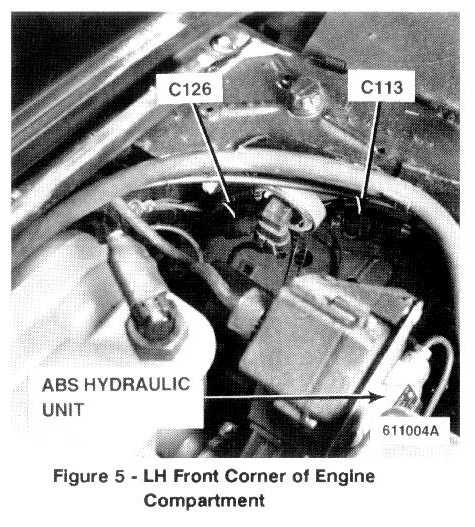 C126

C113

ABS HYDRAULIC UNIT

611004A

Figure 5 - LH Front Corner of Engine Compartment